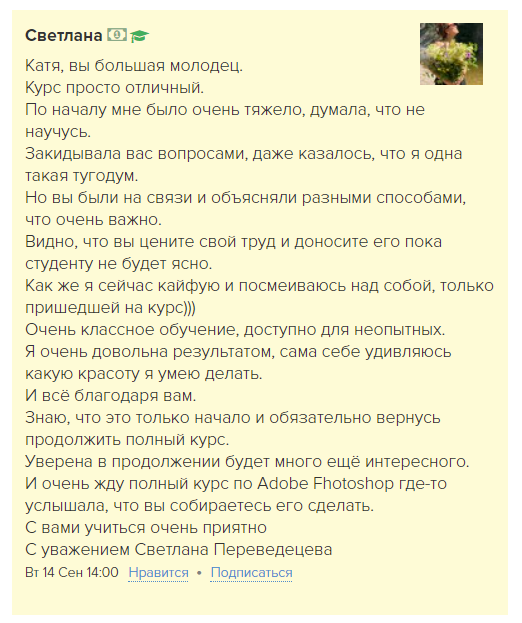 Светлана

Катя, вы большая молодец.
Курс просто отличный.
По началу мне было очень тяжело, думала, что не научусь.
Закидывала вас вопросами, даже казалось, что я одна такая тугодум.
Но вы были на связи и объясняли разными способами, что очень важно.
Видно, что вы цените свой труд и доносите его пока студенту не будет ясно.
Как же я сейчас кайфую и посмеиваюсь над собой, только пришедшей на курс)))
Очень классное обучение, доступно для неопытных.
Я очень довольна результатом, сама себе удивляюсь какую красоту я умею делать.
И всё благодаря вам.
Знаю, что это только начало и обязательно вернусь продолжить полный курс.
Уверена в продолжении будет много ещё интересного.
И очень жду полный курс по Adobe Fhotoshop где-то услышала, что вы собираетесь его сделать.
С вами учиться очень приятно
С уважением Светлана Переведецева

Вт 14 Сен 14:00 Нравится • Подписаться